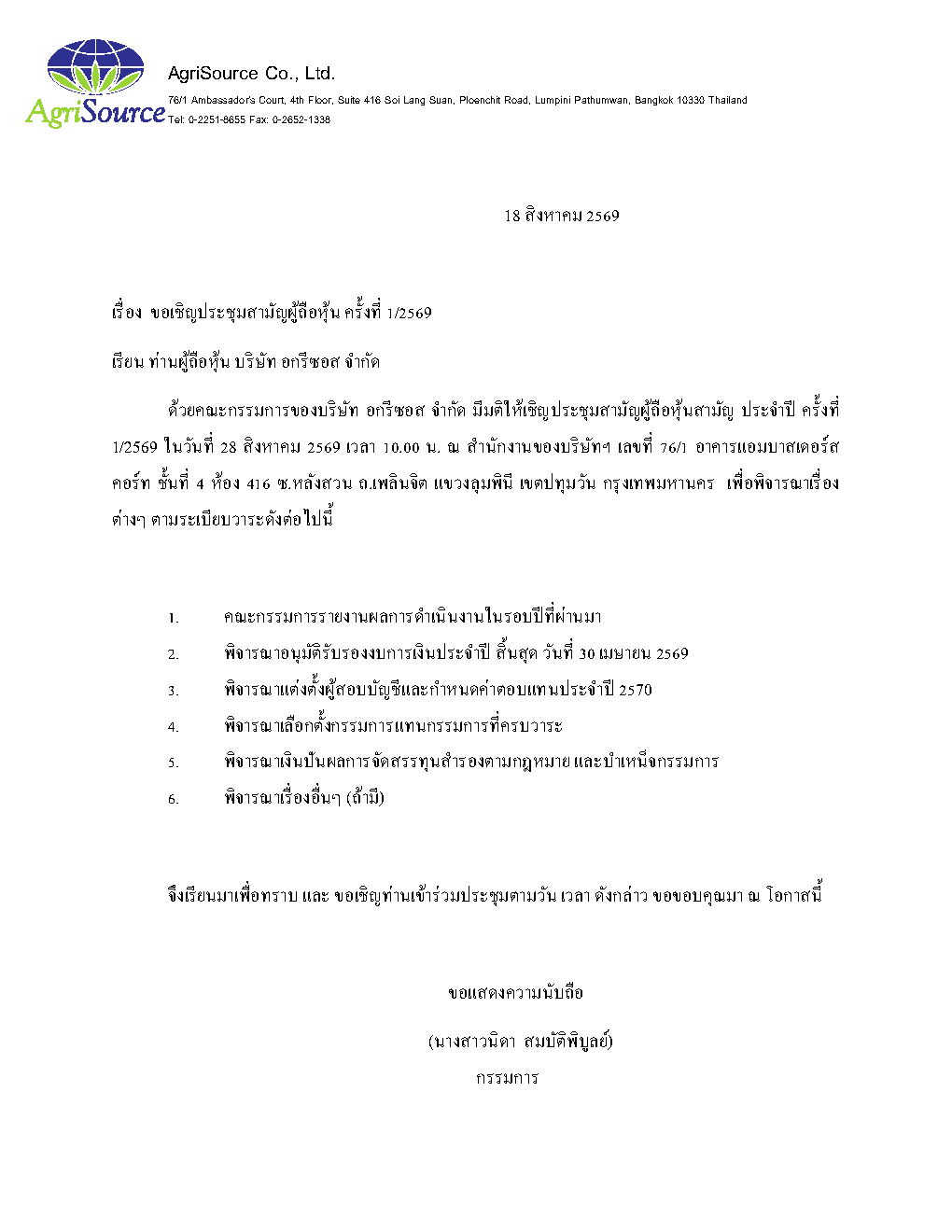 AgriSource

AgriSource Co., Ltd.
76/1 Ambassador's Court, 4th Floor, Suite 416 Soi Lang Suan, Ploenchit Road, Lumpini Pathumwan, Bangkok 10330 Thailand
Tel: 0-2251-8655 Fax: 0-2652-1338

18 สิงหาคม 2569

เรื่อง ขอเชิญประชุมสามัญผู้ถือหุ้น ครั้งที่ 1/2569

เรียน ท่านผู้ถือหุ้น บริษัท อกรีซอส จำกัด

ด้วยคณะกรรมการของบริษัท อกรีซอส จำกัด มีมติให้เชิญประชุมสามัญผู้ถือหุ้นสามัญ ประจำปี ครั้งที่ 1/2569 ในวันที่ 28 สิงหาคม 2569 เวลา 10.00 น. ณ สำนักงานของบริษัทฯ เลขที่ 76/1 อาคารแอมบาสเดอร์ส คอร์ท ชั้นที่ 4 ห้อง 416 ซ.หลังสวน ถ.เพลินจิต แขวงลุมพินี เขตปทุมวัน กรุงเทพมหานคร เพื่อพิจารณาเรื่องต่างๆ ตามระเบียบวาระดังต่อไปนี้

1. คณะกรรมการรายงานผลการดำเนินงานในรอบปีที่ผ่านมา
2. พิจารณาอนุมัติรับรองงบการเงินประจำปี สิ้นสุด วันที่ 30 เมษายน 2569
3. พิจารณาแต่งตั้งผู้สอบบัญชีและกำหนดค่าตอบแทนประจำปี 2570
4. พิจารณาเลือกตั้งกรรมการแทนกรรมการที่ครบวาระ
5. พิจารณาเงินปันผลการจัดสรรทุนสำรองตามกฎหมาย และบำเหน็จกรรมการ
6. พิจารณาเรื่องอื่นๆ (ถ้ามี)

จึงเรียนมาเพื่อทราบ และ ขอเชิญท่านเข้าร่วมประชุมตามวัน เวลา ดังกล่าว ขอขอบคุณมา ณ โอกาสนี้

ขอแสดงความนับถือ

(นางสาวนิดา สมบัติพิบูลย์)
กรรมการ